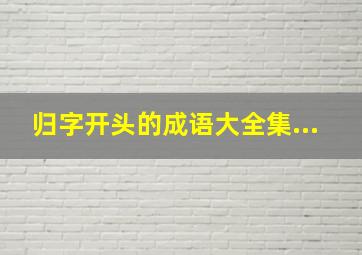 归字开头的成语大全集...